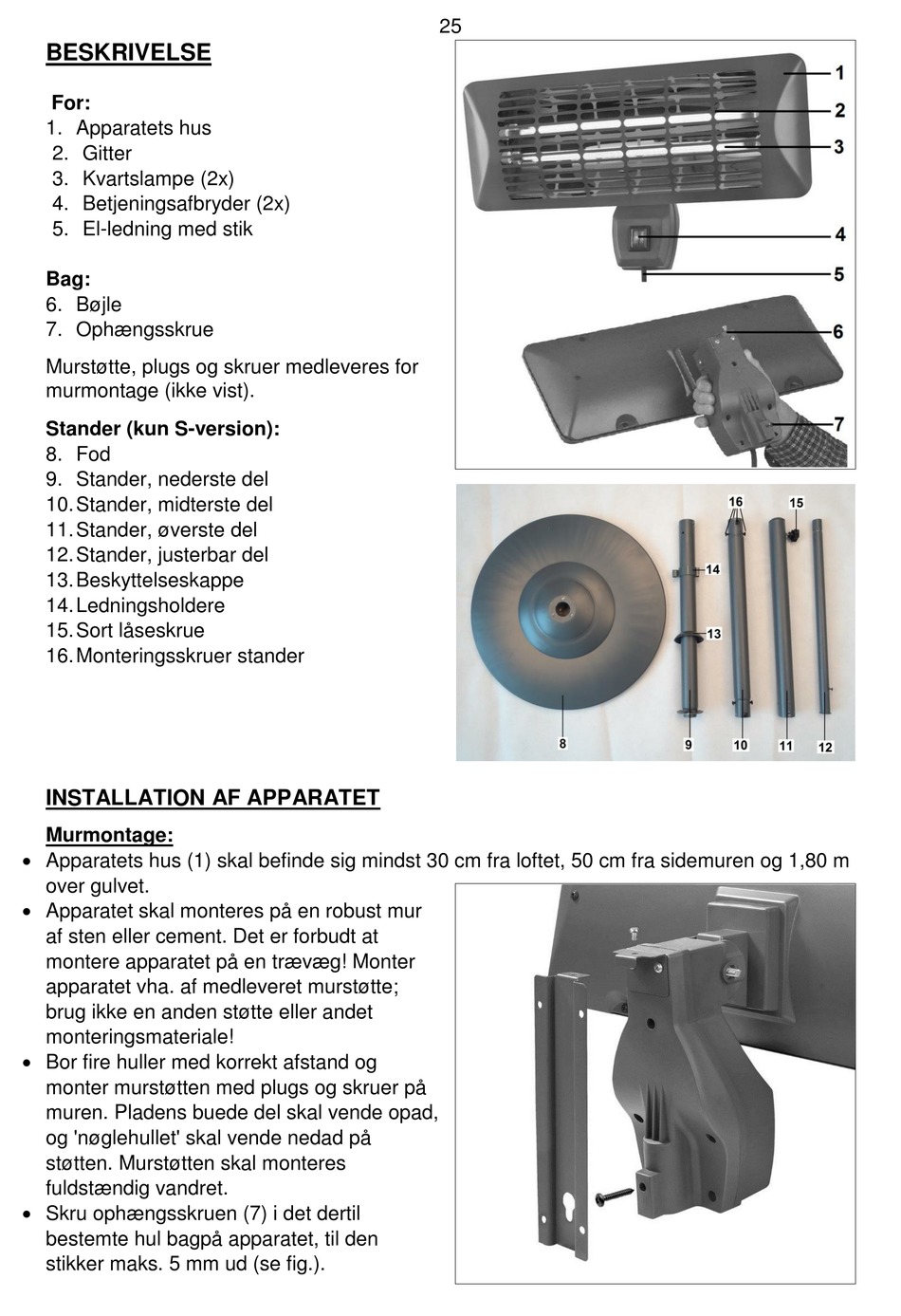 25

BESKRIVELSE

For:
1. Apparatets hus
2. Gitter
3. Kvartslampe (2x)
4. Betjeningsafbryder (2x)
5. El-ledning med stik

Bag:
6. Bøjle
7. Ophængsskrue

Murstøtte, plugs og skruer medleveres for murmontage (ikke vist).

Stander (kun S-version):
8. Fod
9. Stander, nederste del
10. Stander, midterste del
11. Stander, øverste del
12. Stander, justerbar del
13. Beskyttelseskappe
14. Ledningsholdere
15. Sort låseskrue
16. Monteringsskruer stander

1
2
3
4
5
6
7

16
15
14
13
8
9
10
11
12

INSTALLATION AF APPARATET

Murmontage:
• Apparatets hus (1) skal befinde sig mindst 30 cm fra loftet, 50 cm fra sidemuren og 1,80 m over gulvet.
• Apparatet skal monteres på en robust mur af sten eller cement. Det er forbudt at montere apparatet på en trævæg! Monter apparatet vha. af medleveret murstøtte; brug ikke en anden støtte eller andet monteringsmateriale!
• Bor fire huller med korrekt afstand og monter murstøtten med plugs og skruer på muren. Pladens buede del skal vende opad, og 'nøglehullet' skal vende nedad på støtten. Murstøtten skal monteres fuldstændig vandret.
• Skru ophængsskruen (7) i det dertil bestemte hul bagpå apparatet, til den stikker maks. 5 mm ud (se fig.).